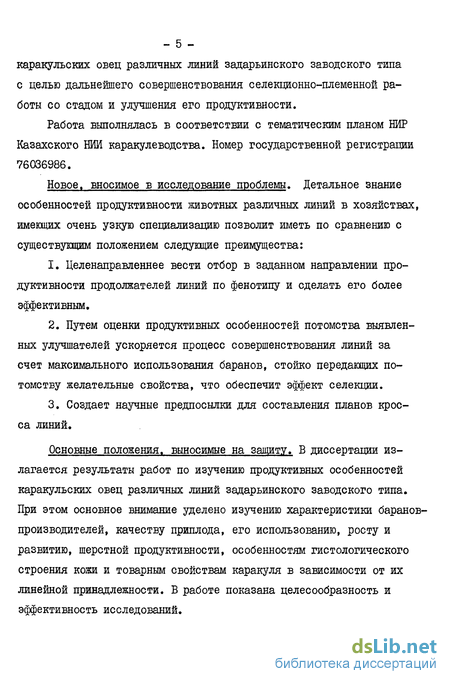 - 5 -

каракульских овец различных линий задарьинского заводского типа с целью дальнейшего совершенствования селекционно-племенной работы со стадом и улучшения его продуктивности.

Работа выполнялась в соответствии с тематическим планом НИР Казахского НИИ каракулеводства. Номер государственной регистрации 76036986.

Новое, вносимое в исследование проблемы. Детальное знание особенностей продуктивности животных различных линий в хозяйствах, имеющих очень узкую специализацию позволит иметь по сравнению с существующим положением следующие преимущества:

I. Целенаправленнее вести отбор в заданном направлении продуктивности продолжателей линий по фенотипу и сделать его более эффективным.

2. Путем оценки продуктивных особенностей потомства выявленных улучшателей ускоряется процесс совершенствования линий за счет максимального использования баранов, стойко передающих потомству желательные свойства, что обеспечит эффект селекции.

3. Создает научные предпосылки для составления планов кросса линий.

Основные положения, выносимые на защиту. В диссертации излагается результаты работ по изучению продуктивных особенностей каракульских овец различных линий задарьинского заводского типа. При этом основное внимание уделено изучению характеристики баранов-производителей, качеству приплода, его использованию, росту и развитию, шерстной продуктивности, особенностям гистологического строения кожи и товарным свойствам каракуля в зависимости от их линейной принадлежности. В работе показана целесообразность и эффективность исследований.

dsLib.net
библиотека диссертаций